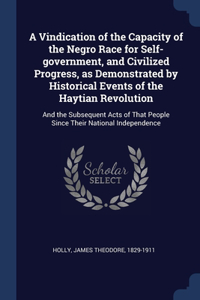 A Vindication of the Capacity of the Negro Race for Self-government, and Civilized Progress, as Demonstrated by Historical Events of the Haytian Revolution

And the Subsequent Acts of That People Since Their National Independence

Scholar SELECT

HOLLY, JAMES THEODORE, 1829-1911